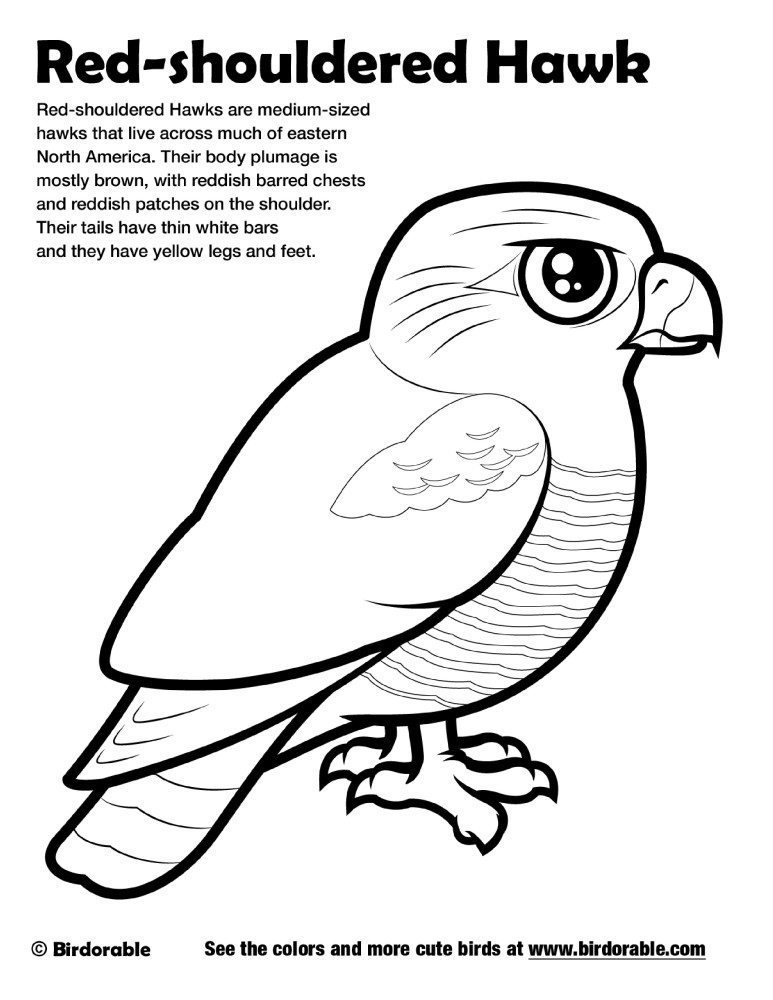 Red-shouldered Hawk

Red-shouldered Hawks are medium-sized hawks that live across much of eastern North America. Their body plumage is mostly brown, with reddish barred chests and reddish patches on the shoulder. Their tails have thin white bars and they have yellow legs and feet.

© Birdorable

See the colors and more cute birds at www.birdorable.com